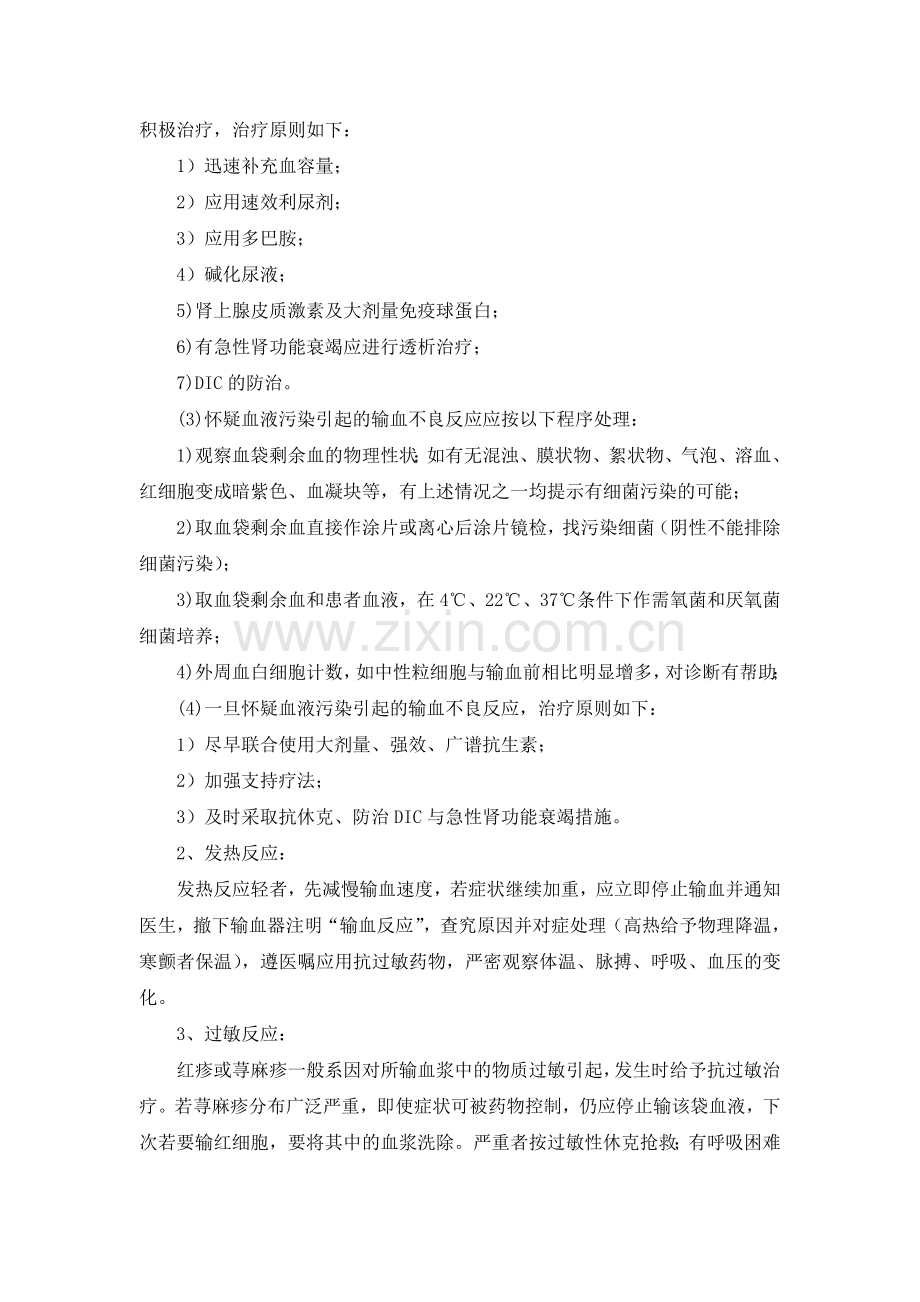 积极治疗，治疗原则如下：

1）迅速补充血容量；

2）应用速效利尿剂；

3）应用多巴胺；

4）碱化尿液；

5)肾上腺皮质激素及大剂量免疫球蛋白；

6)有急性肾功能衰竭应进行透析治疗；

7)DIC的防治。

(3)怀疑血液污染引起的输血不良反应应按以下程序处理：

1)观察血袋剩余血的物理性状：如有无混浊、膜状物、絮状物、气泡、溶血、红细胞变成暗紫色、血凝块等，有上述情况之一均提示有细菌污染的可能；

2)取血袋剩余血直接作涂片或离心后涂片镜检，找污染细菌（阴性不能排除细菌污染）；

3)取血袋剩余血和患者血液，在4℃、22℃、37℃条件下作需氧菌和厌氧菌细菌培养；

4)外周血白细胞计数，如中性粒细胞与输血前相比明显增多，对诊断有帮助；

(4)一旦怀疑血液污染引起的输血不良反应，治疗原则如下：

1）尽早联合使用大剂量、强效、广谱抗生素；

2）加强支持疗法；

3）及时采取抗休克、防治DIC与急性肾功能衰竭措施。

2、发热反应：

发热反应轻者，先减慢输血速度，若症状继续加重，应立即停止输血并通知医生，撤下输血器注明“输血反应”，查究原因并对症处理（高热给予物理降温，寒颤者保温），遵医嘱应用抗过敏药物，严密观察体温、脉搏、呼吸、血压的变化。

3、过敏反应：

红疹或荨麻疹一般系因对所输血浆中的物质过敏引起，发生时给予抗过敏治疗。若荨麻疹分布广泛严重，即使症状可被药物控制，仍应停止输该袋血液，下次若要输红细胞，要将其中的血浆洗除。严重者按过敏性休克抢救；有呼吸困难

www.zixin.com.cn